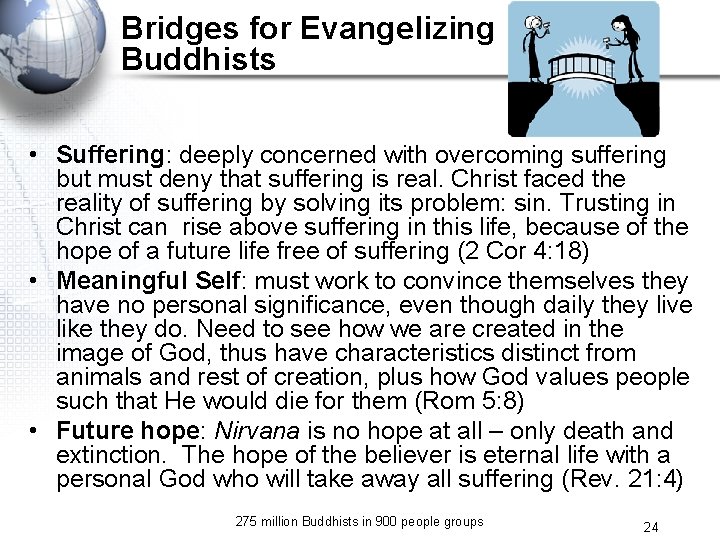 Bridges for Evangelizing Buddhists

• Suffering: deeply concerned with overcoming suffering but must deny that suffering is real. Christ faced the reality of suffering by solving its problem: sin. Trusting in Christ can rise above suffering in this life, because of the hope of a future life free of suffering (2 Cor 4:18)
• Meaningful Self: must work to convince themselves they have no personal significance, even though daily they live like they do. Need to see how we are created in the image of God, thus have characteristics distinct from animals and rest of creation, plus how God values people such that He would die for them (Rom 5:8)
• Future hope: Nirvana is no hope at all – only death and extinction. The hope of the believer is eternal life with a personal God who will take away all suffering (Rev. 21:4)

275 million Buddhists in 900 people groups

24